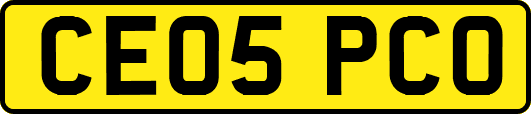 CE05 PCO